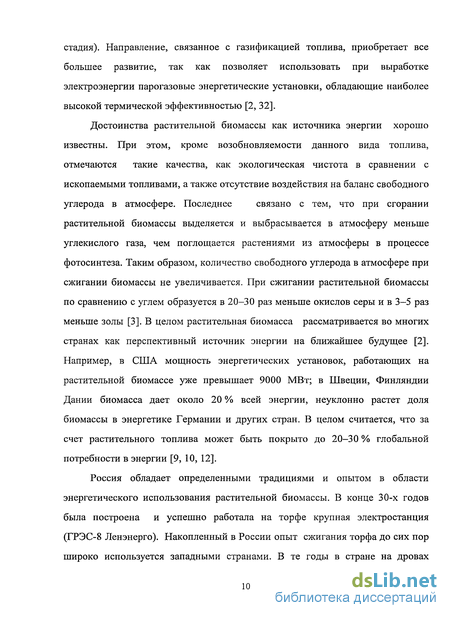 стадия). Направление, связанное с газификацией топлива, приобретает все большее развитие, так как позволяет использовать при выработке электроэнергии парогазовые энергетические установки, обладающие наиболее высокой термической эффективностью [2, 32].

Достоинства растительной биомассы как источника энергии хорошо известны. При этом, кроме возобновляемости данного вида топлива, отмечаются такие качества, как экологическая чистота в сравнении с ископаемыми топливами, а также отсутствие воздействия на баланс свободного углерода в атмосфере. Последнее связано с тем, что при сгорании растительной биомассы выделяется и выбрасывается в атмосферу меньше углекислого газа, чем поглощается растениями из атмосферы в процессе фотосинтеза. Таким образом, количество свободного углерода в атмосфере при сжигании биомассы не увеличивается. При сжигании растительной биомассы по сравнению с углем образуется в 20–30 раз меньше окислов серы и в 3–5 раз меньше золы [3]. В целом растительная биомасса рассматривается во многих странах как перспективный источник энергии на ближайшее будущее [2]. Например, в США мощность энергетических установок, работающих на растительной биомассе уже превышает 9000 МВт; в Швеции, Финляндии Дании биомасса дает около 20 % всей энергии, неуклонно растет доля биомассы в энергетике Германии и других стран. В целом считается, что за счет растительного топлива может быть покрыто до 20–30 % глобальной потребности в энергии [9, 10, 12].

Россия обладает определенными традициями и опытом в области энергетического использования растительной биомассы. В конце 30-х годов была построена и успешно работала на торфе крупная электростанция (ГРЭС-8 Ленэнерго). Накопленный в России опыт сжигания торфа до сих пор широко используется западными странами. В те годы в стране на дровах

10

dsLib.net
библиотека диссертаций